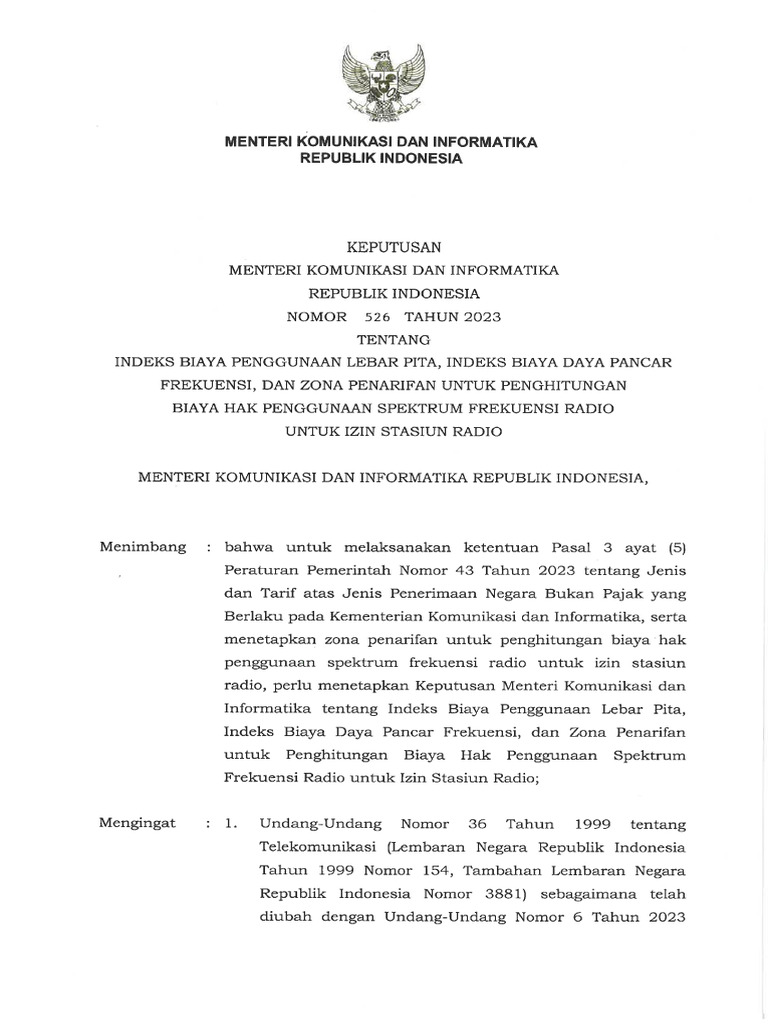 MENTERI KOMUNIKASI DAN INFORMATIKA
REPUBLIK INDONESIA

KEPUTUSAN
MENTERI KOMUNIKASI DAN INFORMATIKA
REPUBLIK INDONESIA
NOMOR 526 TAHUN 2023
TENTANG
INDEKS BIAYA PENGGUNAAN LEBAR PITA, INDEKS BIAYA DAYA PANCAR FREKUENSI, DAN ZONA PENARIFAN UNTUK PENGHITUNGAN BIAYA HAK PENGGUNAAN SPEKTRUM FREKUENSI RADIO UNTUK IZIN STASIUN RADIO

MENTERI KOMUNIKASI DAN INFORMATIKA REPUBLIK INDONESIA,

Menimbang : bahwa untuk melaksanakan ketentuan Pasal 3 ayat (5) Peraturan Pemerintah Nomor 43 Tahun 2023 tentang Jenis dan Tarif atas Jenis Penerimaan Negara Bukan Pajak yang Berlaku pada Kementerian Komunikasi dan Informatika, serta menetapkan zona penarifan untuk penghitungan biaya hak penggunaan spektrum frekuensi radio untuk izin stasiun radio, perlu menetapkan Keputusan Menteri Komunikasi dan Informatika tentang Indeks Biaya Penggunaan Lebar Pita, Indeks Biaya Daya Pancar Frekuensi, dan Zona Penarifan untuk Penghitungan Biaya Hak Penggunaan Spektrum Frekuensi Radio untuk Izin Stasiun Radio;

Mengingat : 1. Undang-Undang Nomor 36 Tahun 1999 tentang Telekomunikasi (Lembaran Negara Republik Indonesia Tahun 1999 Nomor 154, Tambahan Lembaran Negara Republik Indonesia Nomor 3881) sebagaimana telah diubah dengan Undang-Undang Nomor 6 Tahun 2023